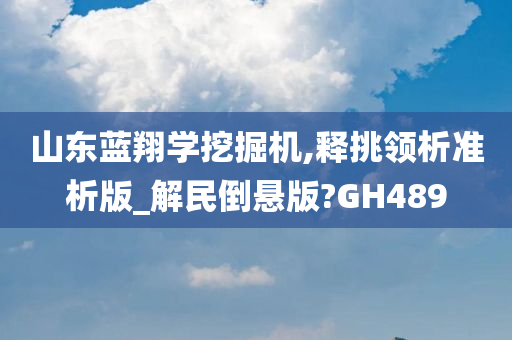 山东蓝翔学挖掘机,释挑领析准析版_解民倒悬版?GH489